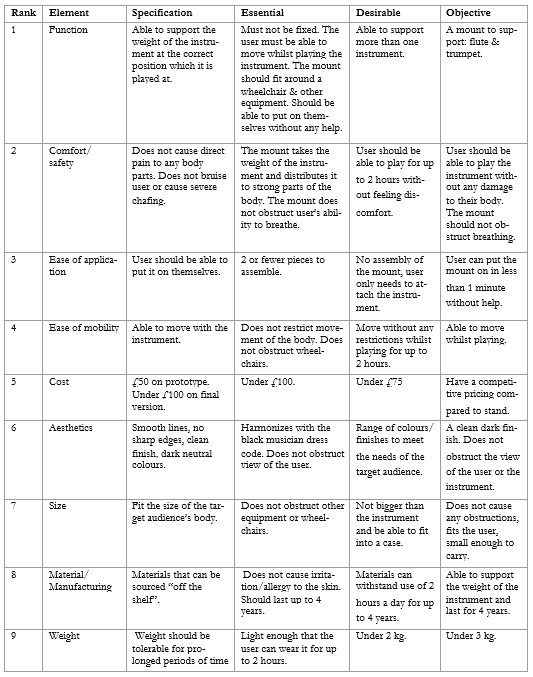 | Rank | Element | Specification | Essential | Desirable | Objective |
|---|---|---|---|---|---|
| 1 | Function | Able to support the weight of the instrument at the correct position which it is played at. | Must not be fixed. The user must be able to move whilst playing the instrument. The mount should fit around a wheelchair & other equipment. Should be able to put on themselves without any help. | Able to support more than one instrument. | A mount to support: flute & trumpet. |
| 2 | Comfort/ safety | Does not cause direct pain to any body parts. Does not bruise user or cause severe chafing. | The mount takes the weight of the instrument and distributes it to strong parts of the body. The mount does not obstruct user's ability to breathe. | User should be able to play for up to 2 hours without feeling discomfort. | User should be able to play the instrument without any damage to their body. The mount should not obstruct breathing. |
| 3 | Ease of application | User should be able to put it on themselves. | 2 or fewer pieces to assemble. | No assembly of the mount, user only needs to attach the instrument. | User can put the mount on in less than 1 minute without help. |
| 4 | Ease of mobility | Able to move with the instrument. | Does not restrict movement of the body. Does not obstruct wheelchairs. | Move without any restrictions whilst playing for up to 2 hours. | Able to move whilst playing. |
| 5 | Cost | £50 on prototype. Under £100 on final version. | Under £100. | Under £75 | Have a competitive pricing compared to stand. |
| 6 | Aesthetics | Smooth lines, no sharp edges, clean finish, dark neutral colours. | Harmonizes with the black musician dress code. Does not obstruct view of the user. | Range of colours/ finishes to meet the needs of the target audience. | A clean dark finish. Does not obstruct the view of the user or the instrument. |
| 7 | Size | Fit the size of the target audience's body. | Does not obstruct other equipment or wheelchairs. | Not bigger than the instrument and be able to fit into a case. | Does not cause any obstructions, fits the user, small enough to carry. |
| 8 | Material/ Manufacturing | Materials that can be sourced "off the shelf". | Does not cause irritation/allergy to the skin. Should last up to 4 years. | Materials can withstand use of 2 hours a day for up to 4 years. | Able to support the weight of the instrument and last for 4 years. |
| 9 | Weight | Weight should be tolerable for prolonged periods of time | Light enough that the user can wear it for up to 2 hours. | Under 2 kg. | Under 3 kg. |